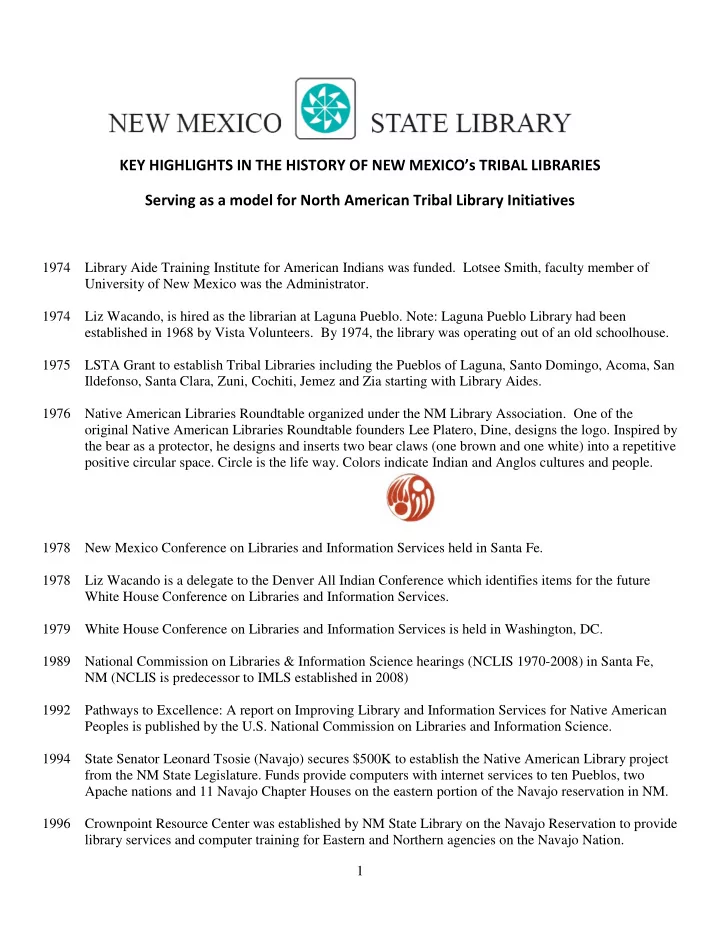 NEW MEXICO STATE LIBRARY

KEY HIGHLIGHTS IN THE HISTORY OF NEW MEXICO's TRIBAL LIBRARIES

Serving as a model for North American Tribal Library Initiatives

1974 Library Aide Training Institute for American Indians was funded. Lotsee Smith, faculty member of University of New Mexico was the Administrator.

1974 Liz Wacando, is hired as the librarian at Laguna Pueblo. Note: Laguna Pueblo Library had been established in 1968 by Vista Volunteers. By 1974, the library was operating out of an old schoolhouse.

1975 LSTA Grant to establish Tribal Libraries including the Pueblos of Laguna, Santo Domingo, Acoma, San Ildefonso, Santa Clara, Zuni, Cochiti, Jemez and Zia starting with Library Aides.

1976 Native American Libraries Roundtable organized under the NM Library Association. One of the original Native American Libraries Roundtable founders Lee Platero, Dine, designs the logo. Inspired by the bear as a protector, he designs and inserts two bear claws (one brown and one white) into a repetitive positive circular space. Circle is the life way. Colors indicate Indian and Anglos cultures and people.

1978 New Mexico Conference on Libraries and Information Services held in Santa Fe.

1978 Liz Wacando is a delegate to the Denver All Indian Conference which identifies items for the future White House Conference on Libraries and Information Services.

1979 White House Conference on Libraries and Information Services is held in Washington, DC.

1989 National Commission on Libraries & Information Science hearings (NCLIS 1970-2008) in Santa Fe, NM (NCLIS is predecessor to IMLS established in 2008)

1992 Pathways to Excellence: A report on Improving Library and Information Services for Native American Peoples is published by the U.S. National Commission on Libraries and Information Science.

1994 State Senator Leonard Tsosie (Navajo) secures $500K to establish the Native American Library project from the NM State Legislature. Funds provide computers with internet services to ten Pueblos, two Apache nations and 11 Navajo Chapter Houses on the eastern portion of the Navajo reservation in NM.

1996 Crownpoint Resource Center was established by NM State Library on the Navajo Reservation to provide library services and computer training for Eastern and Northern agencies on the Navajo Nation.

1